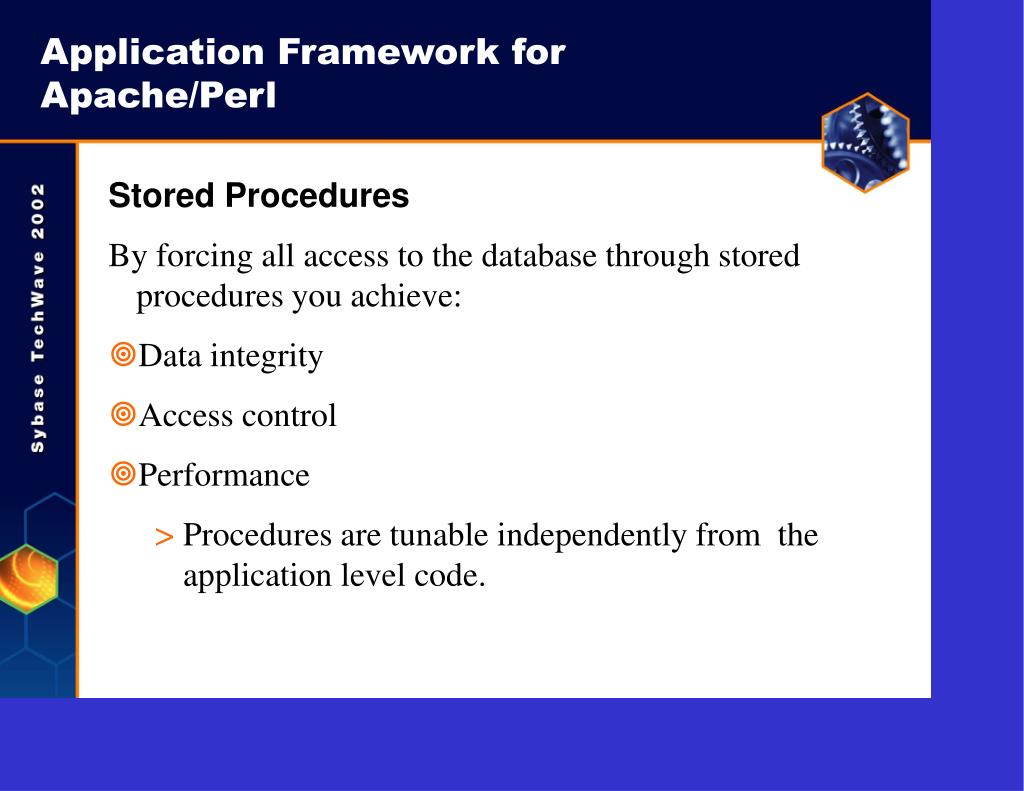 Application Framework for Apache/Perl

Sybase TechWave 2002

Stored Procedures

By forcing all access to the database through stored procedures you achieve:

Data integrity

Access control

Performance

> Procedures are tunable independently from the application level code.